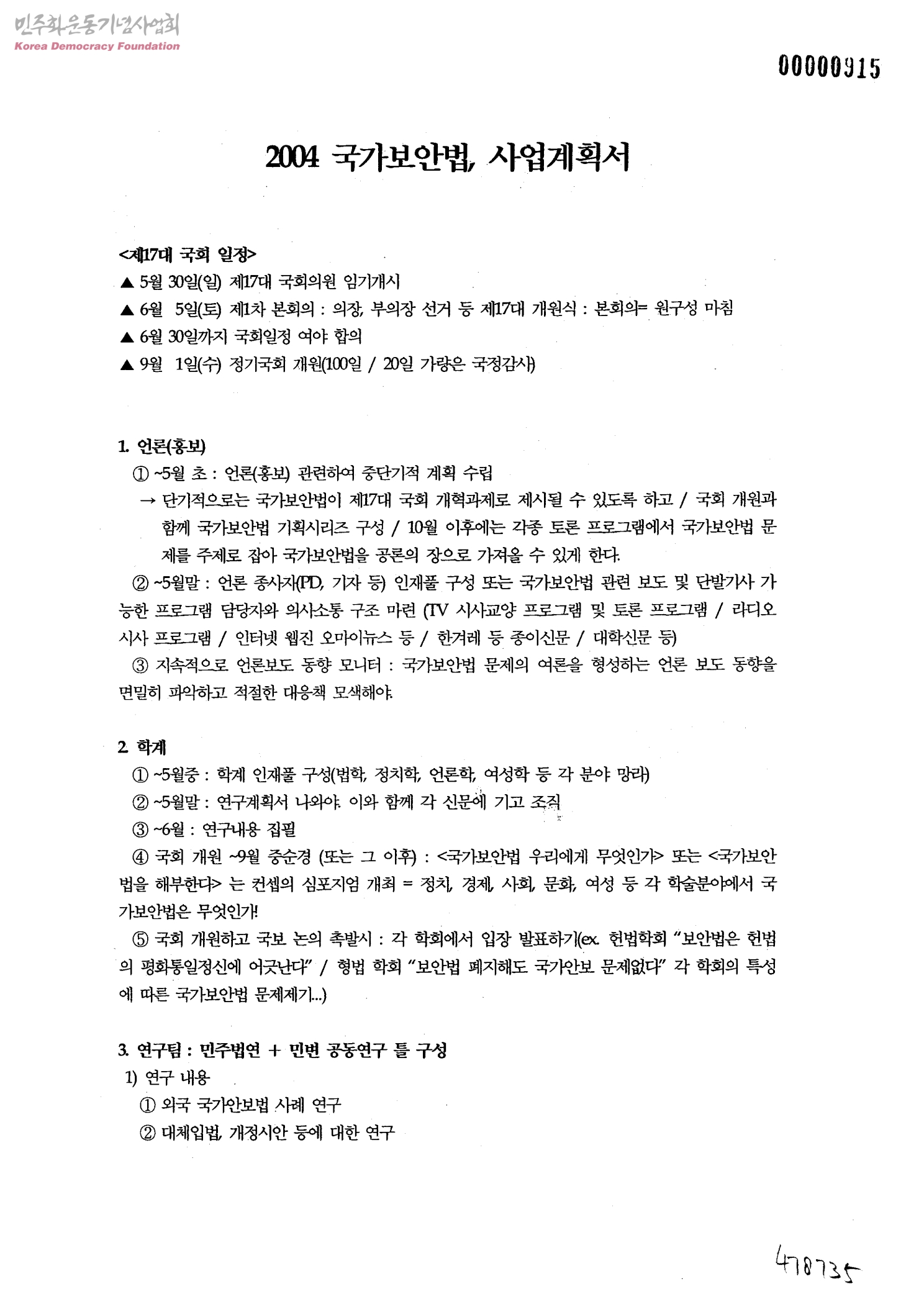 민주화운동기념사업회
Korea Democracy Foundation

00000915

2004 국가보안법, 사업계획서

<제17대 국회 일정>
▲ 5월 30일(일) 제17대 국회의원 임기개시
▲ 6월 5일(토) 제1차 본회의 : 의장, 부의장 선거 등 제17대 개원식 : 본회의= 원구성 마침
▲ 6월 30일까지 국회일정 여야 합의
▲ 9월 1일(수) 정기국회 개원(100일 / 20일 가량은 국정감사)

1. 언론(홍보)
① ~5월 초 : 언론(홍보) 관련하여 중단기적 계획 수립
→ 단기적으로는 국가보안법이 제17대 국회 개혁과제로 제시될 수 있도록 하고 / 국회 개원과 함께 국가보안법 기획시리즈 구성 / 10월 이후에는 각종 토론 프로그램에서 국가보안법 문제를 주제로 잡아 국가보안법을 공론의 장으로 가져올 수 있게 한다.
② ~5월말 : 언론 종사자(PD, 기자 등) 인재풀 구성 또는 국가보안법 관련 보도 및 단발기사 가능한 프로그램 담당자와 의사소통 구조 마련 (TV 시사교양 프로그램 및 토론 프로그램 / 라디오 시사 프로그램 / 인터넷 웹진 오마이뉴스 등 / 한겨레 등 종이신문 / 대학신문 등)
③ 지속적으로 언론보도 동향 모니터 : 국가보안법 문제의 여론을 형성하는 언론 보도 동향을 면밀히 파악하고 적절한 대응책 모색해야.

2. 학계
① ~5월중 : 학계 인재풀 구성(법학, 정치학, 언론학, 여성학 등 각 분야 망라)
② ~5월말 : 연구계획서 나와야. 이와 함께 각 신문에 기고 조직
③ ~6월 : 연구내용 집필
④ 국회 개원 ~9월 중순경 (또는 그 이후) : <국가보안법 우리에게 무엇인가> 또는 <국가보안법을 해부한다> 는 컨셉의 심포지엄 개최 = 정치, 경제, 사회, 문화, 여성 등 각 학술분야에서 국가보안법은 무엇인가!
⑤ 국회 개원하고 국보 논의 촉발시 : 각 학회에서 입장 발표하기(ex. 헌법학회 "보안법은 헌법의 평화통일정신에 어긋난다" / 형법 학회 "보안법 폐지해도 국가안보 문제없다" 각 학회의 특성에 따른 국가보안법 문제제기...)

3. 연구팀 : 민주법연 + 민변 공동연구 틀 구성
1) 연구 내용
① 외국 국가안보법 사례 연구
② 대체입법, 개정시안 등에 대한 연구

478735